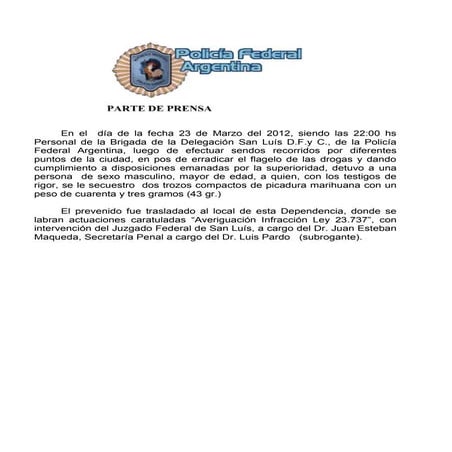 Policía Federal Argentina

PARTE DE PRENSA

En el día de la fecha 23 de Marzo del 2012, siendo las 22:00 hs Personal de la Brigada de la Delegación San Luís D.F.y C., de la Policía Federal Argentina, luego de efectuar sendos recorridos por diferentes puntos de la ciudad, en pos de erradicar el flagelo de las drogas y dando cumplimiento a disposiciones emanadas por la superioridad, detuvo a una persona de sexo masculino, mayor de edad, a quien, con los testigos de rigor, se le secuestro dos trozos compactos de picadura marihuana con un peso de cuarenta y tres gramos (43 gr.)

El prevenido fue trasladado al local de esta Dependencia, donde se labran actuaciones caratuladas "Averiguación Infracción Ley 23.737", con intervención del Juzgado Federal de San Luís, a cargo del Dr. Juan Esteban Maqueda, Secretaría Penal a cargo del Dr. Luis Pardo (subrogante).